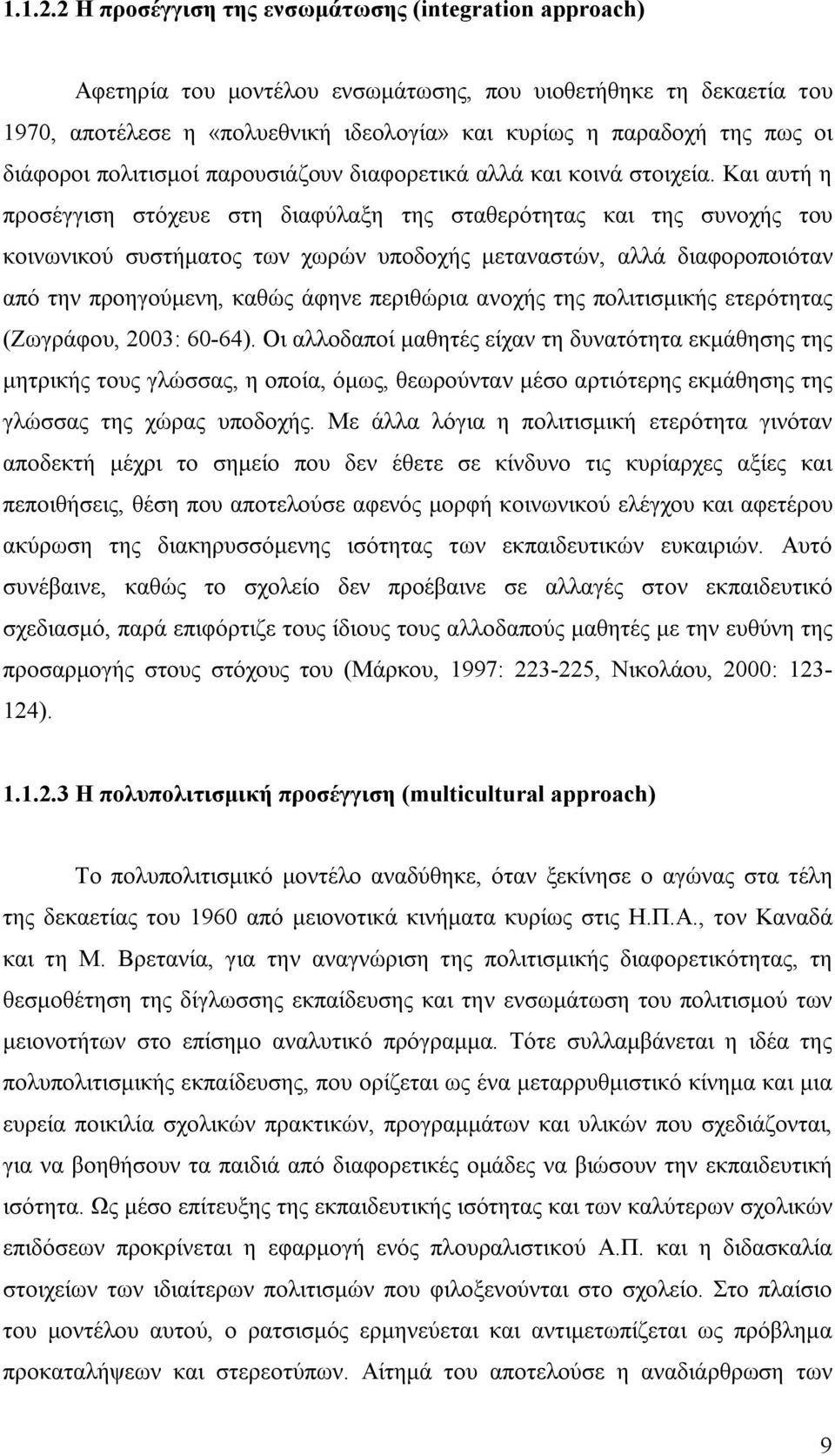 1.1.2.2 Η προσέγγιση της ενσωμάτωσης (integration approach)

Αφετηρία του μοντέλου ενσωμάτωσης, που υιοθετήθηκε τη δεκαετία του 1970, αποτέλεσε η «πολυεθνική ιδεολογία» και κυρίως η παραδοχή της πως οι διάφοροι πολιτισμοί παρουσιάζουν διαφορετικά αλλά και κοινά στοιχεία. Και αυτή η προσέγγιση στόχευε στη διαφύλαξη της σταθερότητας και της συνοχής του κοινωνικού συστήματος των χωρών υποδοχής μεταναστών, αλλά διαφοροποιόταν από την προηγούμενη, καθώς άφηνε περιθώρια ανοχής της πολιτισμικής ετερότητας (Ζωγράφου, 2003: 60-64). Οι αλλοδαποί μαθητές είχαν τη δυνατότητα εκμάθησης της μητρικής τους γλώσσας, η οποία, όμως, θεωρούνταν μέσο αρτιότερης εκμάθησης της γλώσσας της χώρας υποδοχής. Με άλλα λόγια η πολιτισμική ετερότητα γινόταν αποδεκτή μέχρι το σημείο που δεν έθετε σε κίνδυνο τις κυρίαρχες αξίες και πεποιθήσεις, θέση που αποτελούσε αφενός μορφή κοινωνικού ελέγχου και αφετέρου ακύρωση της διακηρυσσόμενης ισότητας των εκπαιδευτικών ευκαιριών. Αυτό συνέβαινε, καθώς το σχολείο δεν προέβαινε σε αλλαγές στον εκπαιδευτικό σχεδιασμό, παρά επιφόρτιζε τους ίδιους τους αλλοδαπούς μαθητές με την ευθύνη της προσαρμογής στους στόχους του (Μάρκου, 1997: 223-225, Νικολάου, 2000: 123-124).

1.1.2.3 Η πολυπολιτισμική προσέγγιση (multicultural approach)

Το πολυπολιτισμικό μοντέλο αναδύθηκε, όταν ξεκίνησε ο αγώνας στα τέλη της δεκαετίας του 1960 από μειονοτικά κινήματα κυρίως στις Η.Π.Α., τον Καναδά και τη Μ. Βρετανία, για την αναγνώριση της πολιτισμικής διαφορετικότητας, τη θεσμοθέτηση της δίγλωσσης εκπαίδευσης και την ενσωμάτωση του πολιτισμού των μειονοτήτων στο επίσημο αναλυτικό πρόγραμμα. Τότε συλλαμβάνεται η ιδέα της πολυπολιτισμικής εκπαίδευσης, που ορίζεται ως ένα μεταρρυθμιστικό κίνημα και μια ευρεία ποικιλία σχολικών πρακτικών, προγραμμάτων και υλικών που σχεδιάζονται, για να βοηθήσουν τα παιδιά από διαφορετικές ομάδες να βιώσουν την εκπαιδευτική ισότητα. Ως μέσο επίτευξη της εκπαιδευτικής ισότητας και των καλύτερων σχολικών επιδόσεων προκρίνεται η εφαρμογή ενός πλουραλιστικού Α.Π. και η διδασκαλία στοιχείων των ιδιαίτερων πολιτισμών που φιλοξενούνται στο σχολείο. Στο πλαίσιο του μοντέλου αυτού, ο ρατσισμός ερμηνεύεται και αντιμετωπίζεται ως πρόβλημα προκαταλήψεων και στερεοτύπων. Αίτημά του αποτελεί η αναδιάρθρωση των

9